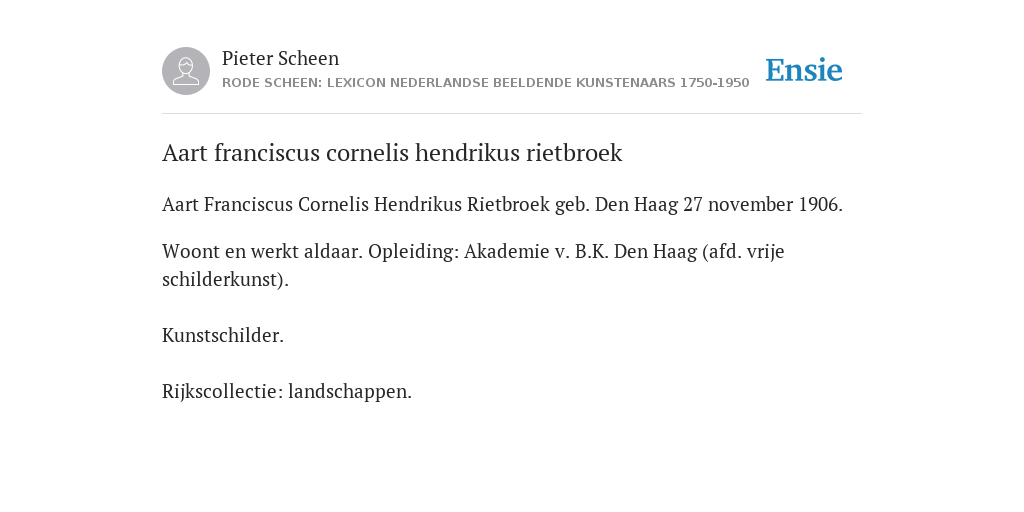 Pieter Scheen
RODE SCHEEN: LEXICON NEDERLANDSE BEELDENDE KUNSTENAARS 1750-1950

Ensie

Aart franciscus cornelis hendrikus rietbroek

Aart Franciscus Cornelis Hendrikus Rietbroek geb. Den Haag 27 november 1906.

Woont en werkt aldaar. Opleiding: Akademie v. B.K. Den Haag (afd. vrije schilderkunst).

Kunstschilder.

Rijkscollectie: landschappen.